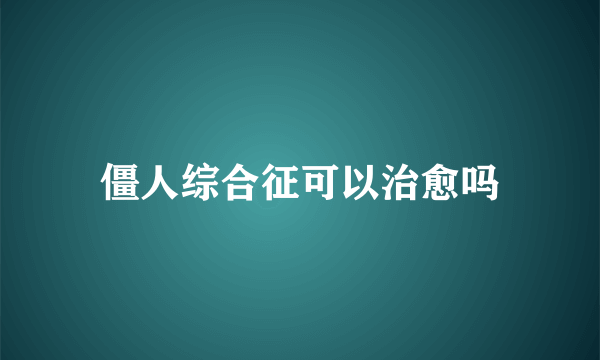 僵人综合征可以治愈吗